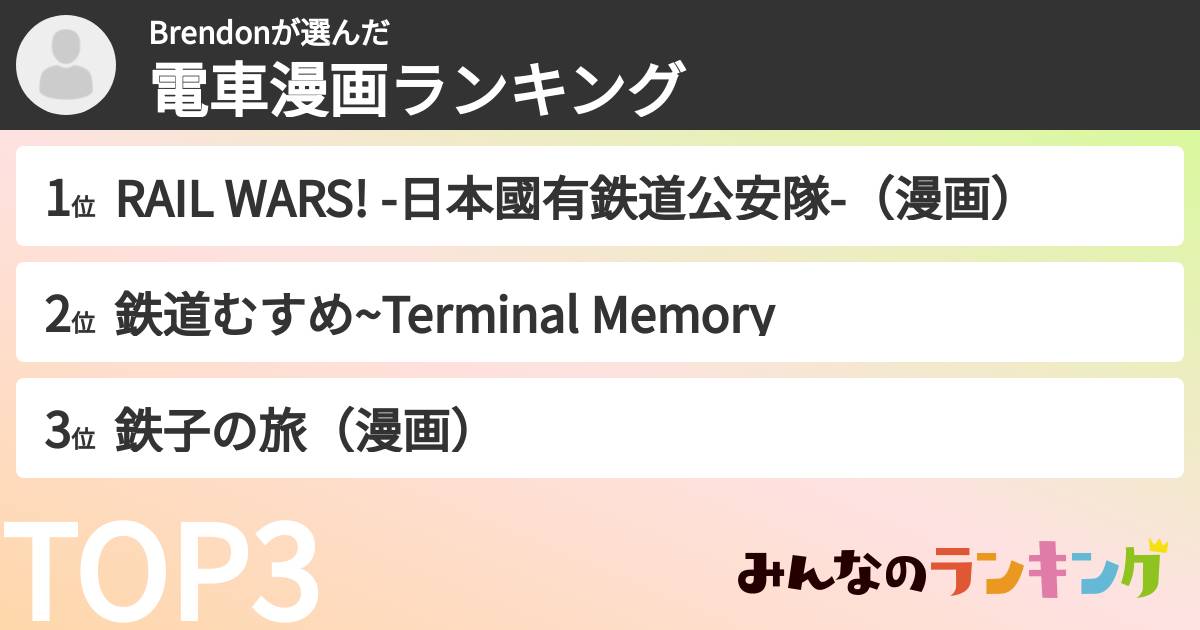 Brendonが選んだ
電車漫画ランキング

1位 RAIL WARS! -日本國有鉄道公安隊-（漫画）

2位 鉄道むすめ~Terminal Memory

3位 鉄子の旅（漫画）

TOP3

みんなのランキング